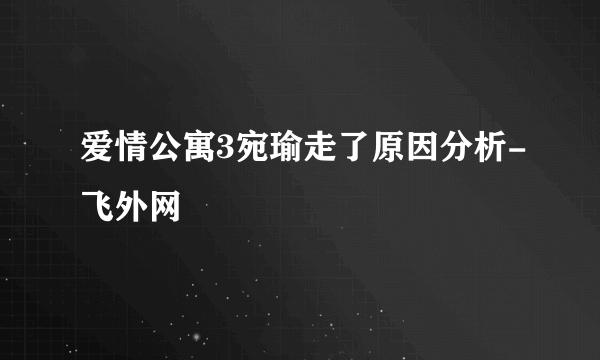 爱情公寓3宛瑜走了原因分析-飞外网